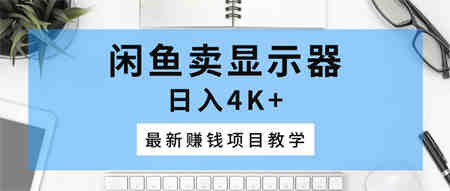 闲鱼卖显示器
日入4K+
最新赚钱项目教学